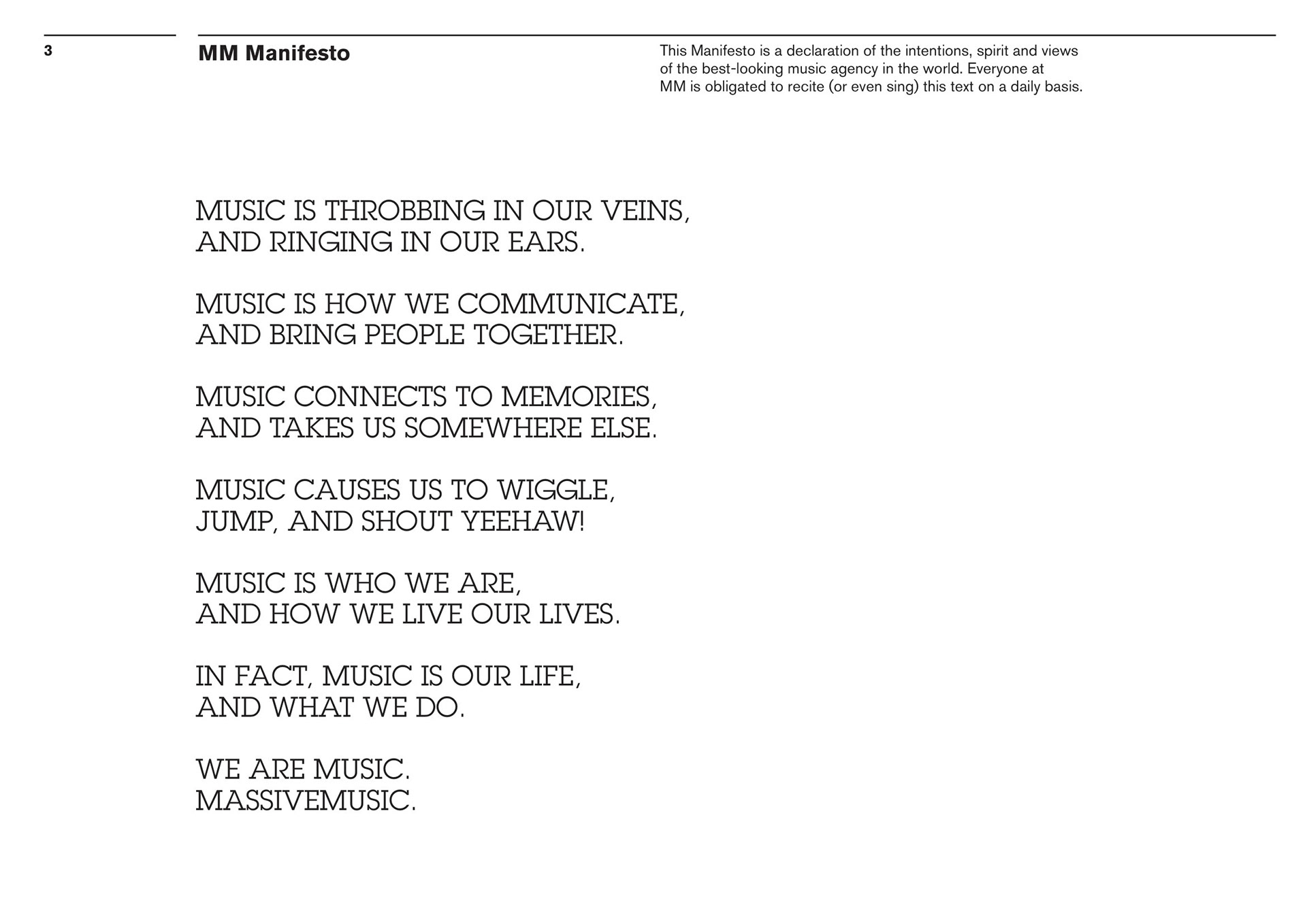 3

MM Manifesto

This Manifesto is a declaration of the intentions, spirit and views of the best-looking music agency in the world. Everyone at MM is obligated to recite (or even sing) this text on a daily basis.

MUSIC IS THROBBING IN OUR VEINS,
AND RINGING IN OUR EARS.

MUSIC IS HOW WE COMMUNICATE,
AND BRING PEOPLE TOGETHER.

MUSIC CONNECTS TO MEMORIES,
AND TAKES US SOMEWHERE ELSE.

MUSIC CAUSES US TO WIGGLE,
JUMP, AND SHOUT YEEHAW!

MUSIC IS WHO WE ARE,
AND HOW WE LIVE OUR LIVES.

IN FACT, MUSIC IS OUR LIFE,
AND WHAT WE DO.

WE ARE MUSIC.
MASSIVEMUSIC.